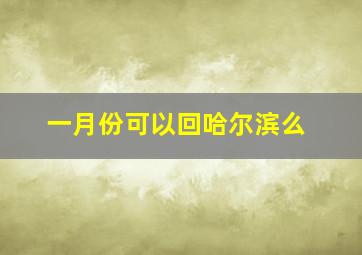 一月份可以回哈尔滨么